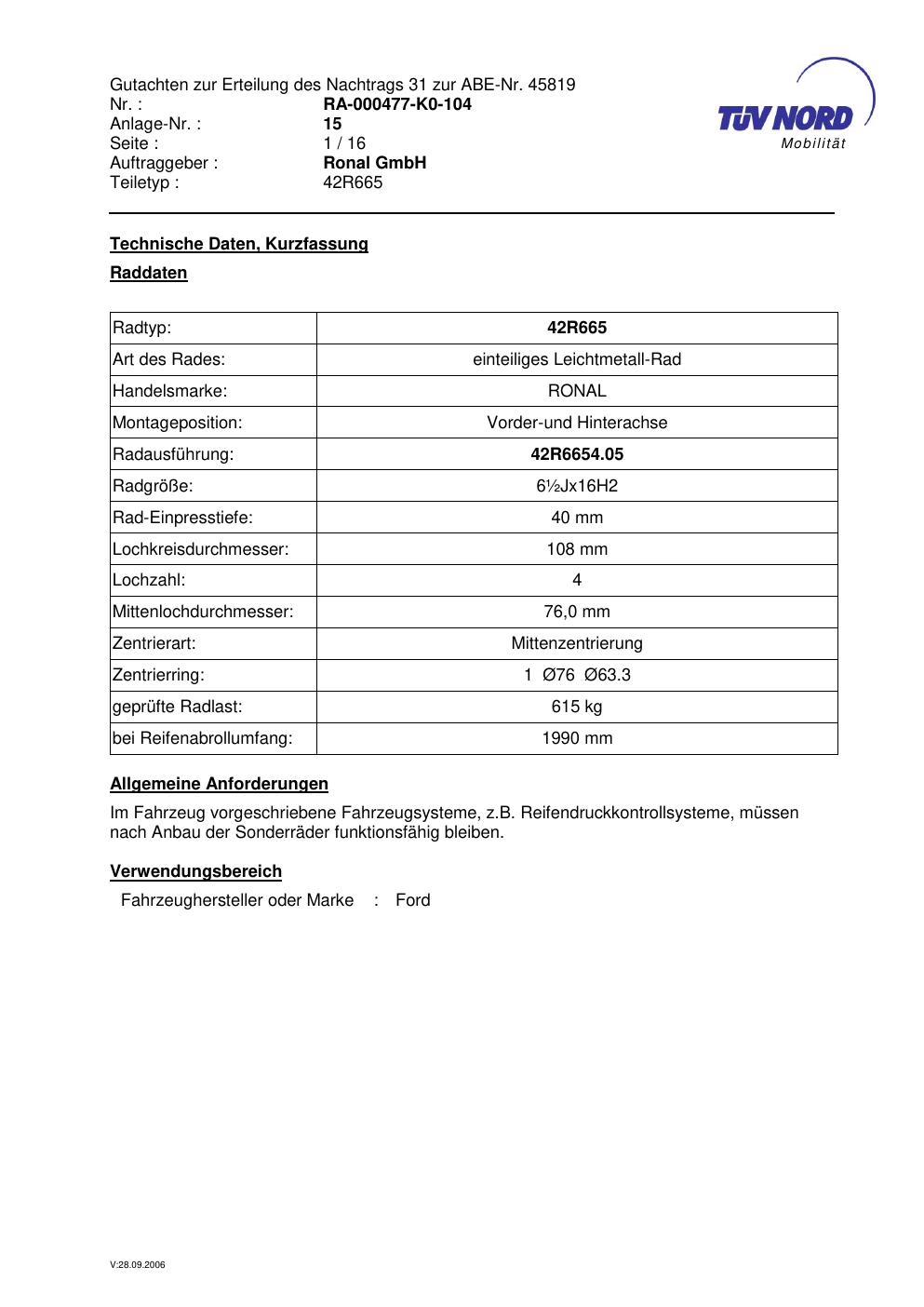 Gutachten zur Erteilung des Nachtrags 31 zur ABE-Nr. 45819
Nr. : RA-000477-K0-104
Anlage-Nr. : 15
Seite : 1 / 16
Auftraggeber : Ronal GmbH
Teiletyp : 42R665

TÜV NORD
Mobilität

Technische Daten, Kurzfassung

Raddaten

| Radtyp: | 42R665 |
|---|---|
| Art des Rades: | einteiliges Leichtmetall-Rad |
| Handelsmarke: | RONAL |
| Montageposition: | Vorder-und Hinterachse |
| Radausführung: | 42R6654.05 |
| Radgröße: | 6½Jx16H2 |
| Rad-Einpresstiefe: | 40 mm |
| Lochkreisdurchmesser: | 108 mm |
| Lochzahl: | 4 |
| Mittenlochdurchmesser: | 76,0 mm |
| Zentrierart: | Mittenzentrierung |
| Zentrierring: | 1 Ø76 Ø63.3 |
| geprüfte Radlast: | 615 kg |
| bei Reifenabrollumfang: | 1990 mm |

Allgemeine Anforderungen

Im Fahrzeug vorgeschriebene Fahrzeugsysteme, z.B. Reifendruckkontrollsysteme, müssen nach Anbau der Sonderräder funktionsfähig bleiben.

Verwendungsbereich

Fahrzeughersteller oder Marke : Ford

V:28.09.2006